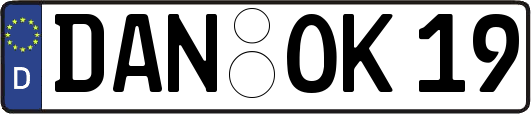 D
DAN OK 19